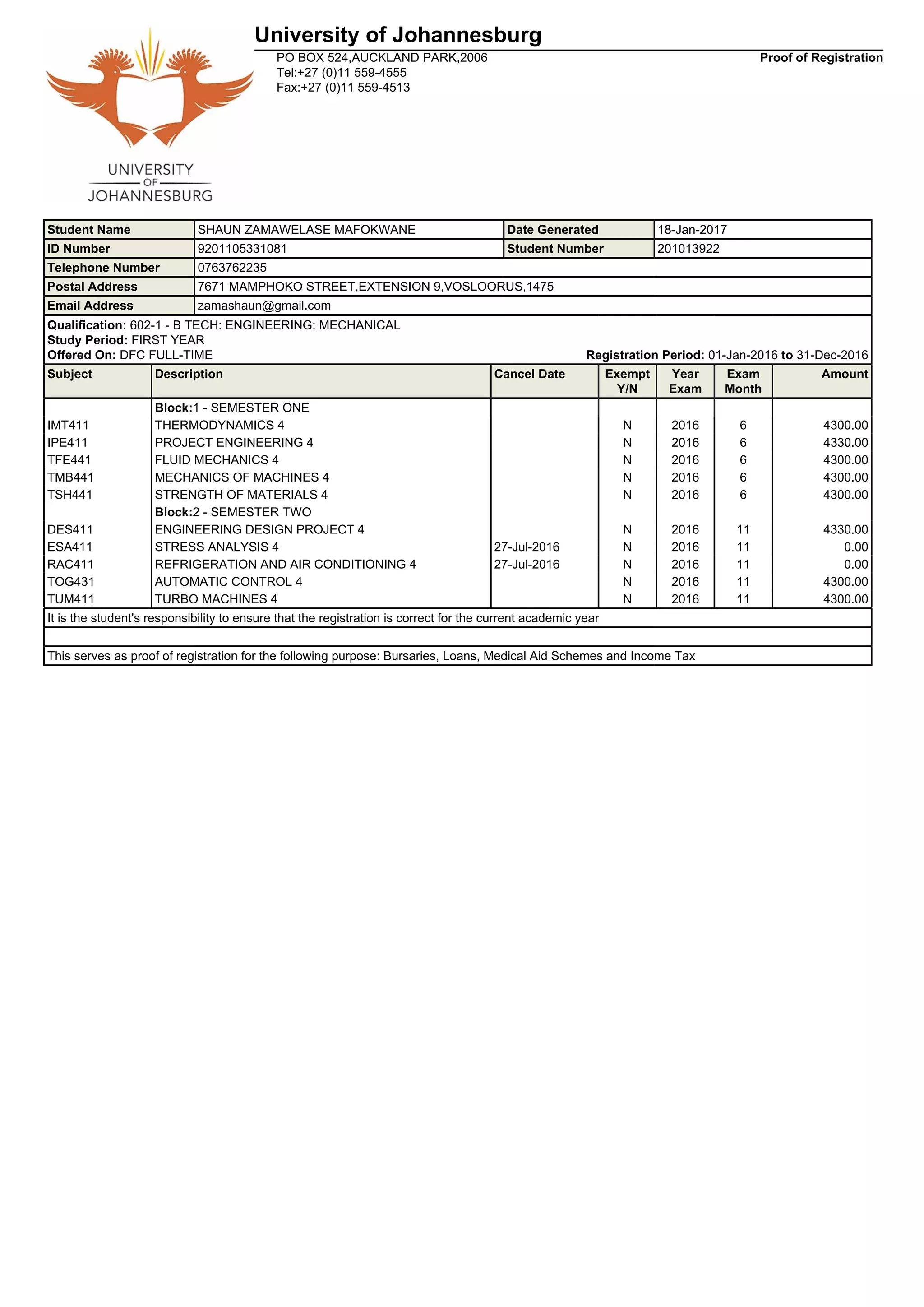 University of Johannesburg

PO BOX 524,AUCKLAND PARK,2006
Tel:+27 (0)11 559-4555
Fax:+27 (0)11 559-4513

Proof of Registration

UNIVERSITY OF JOHANNESBURG

| Student Name | SHAUN ZAMAWELASE MAFOKWANE | Date Generated | 18-Jan-2017 |
|---|---|---|---|
| ID Number | 9201105331081 | Student Number | 201013922 |
| Telephone Number | 0763762235 | | |
| Postal Address | 7671 MAMPHOKO STREET,EXTENSION 9,VOSLOORUS,1475 | | |
| Email Address | zamashaun@gmail.com | | |

Qualification: 602-1 - B TECH: ENGINEERING: MECHANICAL
Study Period: FIRST YEAR
Offered On: DFC FULL-TIME
Registration Period: 01-Jan-2016 to 31-Dec-2016

| Subject | Description | Cancel Date | Exempt Y/N | Year Exam | Exam Month | Amount |
|---|---|---|---|---|---|---|
| | Block:1 - SEMESTER ONE | | | | | |
| IMT411 | THERMODYNAMICS 4 | | N | 2016 | 6 | 4300.00 |
| IPE411 | PROJECT ENGINEERING 4 | | N | 2016 | 6 | 4330.00 |
| TFE441 | FLUID MECHANICS 4 | | N | 2016 | 6 | 4300.00 |
| TMB441 | MECHANICS OF MACHINES 4 | | N | 2016 | 6 | 4300.00 |
| TSH441 | STRENGTH OF MATERIALS 4 | | N | 2016 | 6 | 4300.00 |
| | Block:2 - SEMESTER TWO | | | | | |
| DES411 | ENGINEERING DESIGN PROJECT 4 | | N | 2016 | 11 | 4330.00 |
| ESA411 | STRESS ANALYSIS 4 | 27-Jul-2016 | N | 2016 | 11 | 0.00 |
| RAC411 | REFRIGERATION AND AIR CONDITIONING 4 | 27-Jul-2016 | N | 2016 | 11 | 0.00 |
| TOG431 | AUTOMATIC CONTROL 4 | | N | 2016 | 11 | 4300.00 |
| TUM411 | TURBO MACHINES 4 | | N | 2016 | 11 | 4300.00 |

It is the student's responsibility to ensure that the registration is correct for the current academic year

This serves as proof of registration for the following purpose: Bursaries, Loans, Medical Aid Schemes and Income Tax